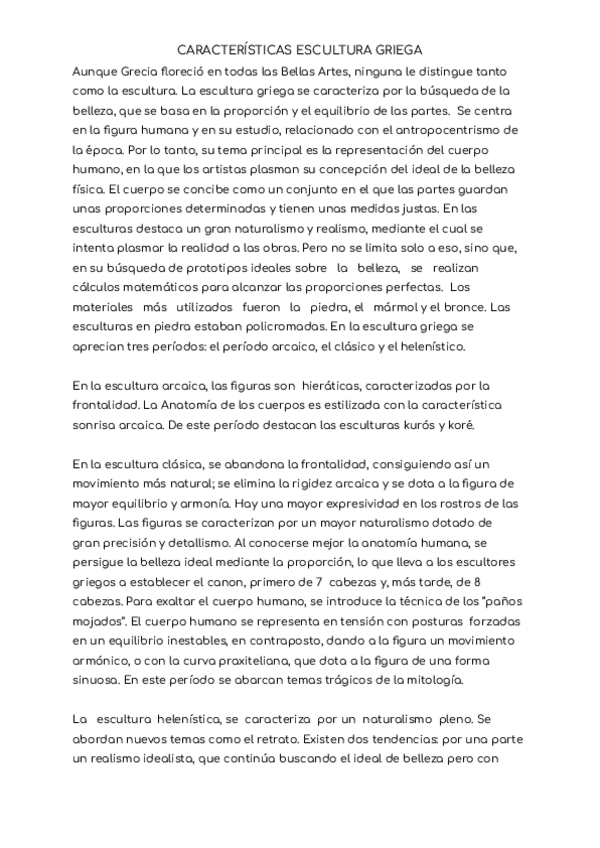 CARACTERÍSTICAS ESCULTURA GRIEGA

Aunque Grecia floreció en todas las Bellas Artes, ninguna le distingue tanto como la escultura. La escultura griega se caracteriza por la búsqueda de la belleza, que se basa en la proporción y el equilibrio de las partes. Se centra en la figura humana y en su estudio, relacionado con el antropocentrismo de la época. Por lo tanto, su tema principal es la representación del cuerpo humano, en la que los artistas plasman su concepción del ideal de la belleza física. El cuerpo se concibe como un conjunto en el que las partes guardan unas proporciones determinadas y tienen unas medidas justas. En las esculturas destaca un gran naturalismo y realismo, mediante el cual se intenta plasmar la realidad a las obras. Pero no se limita solo a eso, sino que, en su búsqueda de prototipos ideales sobre la belleza, se realizan cálculos matemáticos para alcanzar las proporciones perfectas. Los materiales más utilizados fueron la piedra, el mármol y el bronce. Las esculturas en piedra estaban policromadas. En la escultura griega se aprecian tres períodos: el período arcaico, el clásico y el helenístico.

En la escultura arcaica, las figuras son hieráticas, caracterizadas por la frontalidad. La Anatomía de los cuerpos es estilizada con la característica sonrisa arcaica. De este período destacan las esculturas kurós y koré.

En la escultura clásica, se abandona la frontalidad, consiguiendo así un movimiento más natural; se elimina la rigidez arcaica y se dota a la figura de mayor equilibrio y armonía. Hay una mayor expresividad en los rostros de las figuras. Las figuras se caracterizan por un mayor naturalismo dotado de gran precisión y detallismo. Al conocerse mejor la anatomía humana, se persigue la belleza ideal mediante la proporción, lo que lleva a los escultores griegos a establecer el canon, primero de 7 cabezas y, más tarde, de 8 cabezas. Para exaltar el cuerpo humano, se introduce la técnica de los "paños mojados". El cuerpo humano se representa en tensión con posturas forzadas en un equilibrio inestables, en contraposto, dando a la figura un movimiento armónico, o con la curva praxiteliana, que dota a la figura de una forma sinuosa. En este período se abarcan temas trágicos de la mitología.

La escultura helenística, se caracteriza por un naturalismo pleno. Se abordan nuevos temas como el retrato. Existen dos tendencias: por una parte un realismo idealista, que continúa buscando el ideal de belleza pero con